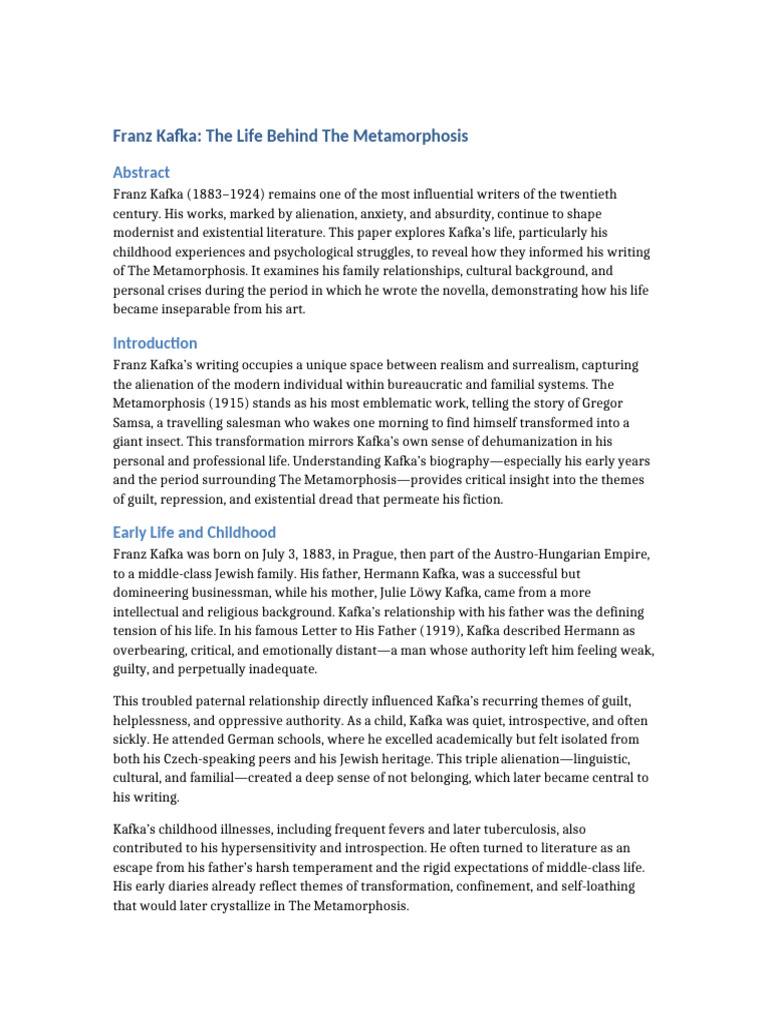 Franz Kafka: The Life Behind The Metamorphosis

Abstract

Franz Kafka (1883–1924) remains one of the most influential writers of the twentieth century. His works, marked by alienation, anxiety, and absurdity, continue to shape modernist and existential literature. This paper explores Kafka's life, particularly his childhood experiences and psychological struggles, to reveal how they informed his writing of The Metamorphosis. It examines his family relationships, cultural background, and personal crises during the period in which he wrote the novella, demonstrating how his life became inseparable from his art.

Introduction

Franz Kafka's writing occupies a unique space between realism and surrealism, capturing the alienation of the modern individual within bureaucratic and familial systems. The Metamorphosis (1915) stands as his most emblematic work, telling the story of Gregor Samsa, a travelling salesman who wakes one morning to find himself transformed into a giant insect. This transformation mirrors Kafka's own sense of dehumanization in his personal and professional life. Understanding Kafka's biography—especially his early years and the period surrounding The Metamorphosis—provides critical insight into the themes of guilt, repression, and existential dread that permeate his fiction.

Early Life and Childhood

Franz Kafka was born on July 3, 1883, in Prague, then part of the Austro-Hungarian Empire, to a middle-class Jewish family. His father, Hermann Kafka, was a successful but domineering businessman, while his mother, Julie Löwy Kafka, came from a more intellectual and religious background. Kafka's relationship with his father was the defining tension of his life. In his famous Letter to His Father (1919), Kafka described Hermann as overbearing, critical, and emotionally distant—a man whose authority left him feeling weak, guilty, and perpetually inadequate.

This troubled paternal relationship directly influenced Kafka's recurring themes of guilt, helplessness, and oppressive authority. As a child, Kafka was quiet, introspective, and often sickly. He attended German schools, where he excelled academically but felt isolated from both his Czech-speaking peers and his Jewish heritage. This triple alienation—linguistic, cultural, and familial—created a deep sense of not belonging, which later became central to his writing.

Kafka's childhood illnesses, including frequent fevers and later tuberculosis, also contributed to his hypersensitivity and introspection. He often turned to literature as an escape from his father's harsh temperament and the rigid expectations of middle-class life. His early diaries already reflect themes of transformation, confinement, and self-loathing that would later crystallize in The Metamorphosis.